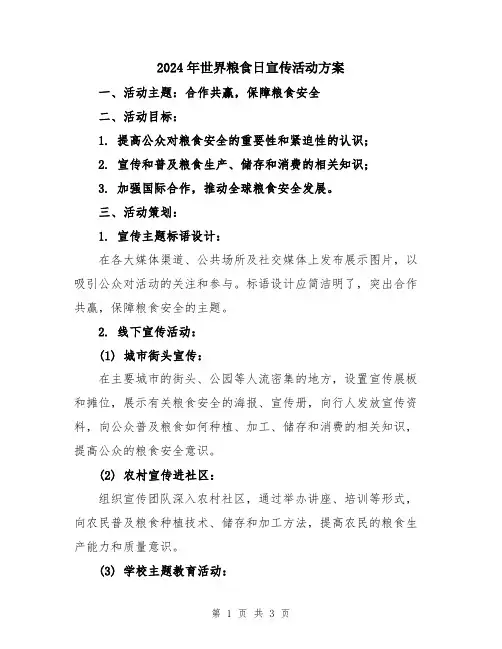 2024年世界粮食日宣传活动方案

一、活动主题：合作共赢，保障粮食安全

二、活动目标：

1. 提高公众对粮食安全的重要性和紧迫性的认识；

2. 宣传和普及粮食生产、储存和消费的相关知识；

3. 加强国际合作，推动全球粮食安全发展。

三、活动策划：

1. 宣传主题标语设计：

在各大媒体渠道、公共场所及社交媒体上发布展示图片，以吸引公众对活动的关注和参与。标语设计应简洁明了，突出合作共赢，保障粮食安全的主题。

2. 线下宣传活动：

(1) 城市街头宣传：

在主要城市的街头、公园等人流密集的地方，设置宣传展板和摊位，展示有关粮食安全的海报、宣传册，向行人发放宣传资料，向公众普及粮食如何种植、加工、储存和消费的相关知识，提高公众的粮食安全意识。

(2) 农村宣传进社区：

组织宣传团队深入农村社区，通过举办讲座、培训等形式，向农民普及粮食种植技术、储存和加工方法，提高农民的粮食生产能力和质量意识。

(3) 学校主题教育活动：

第 1 页 共 3 页